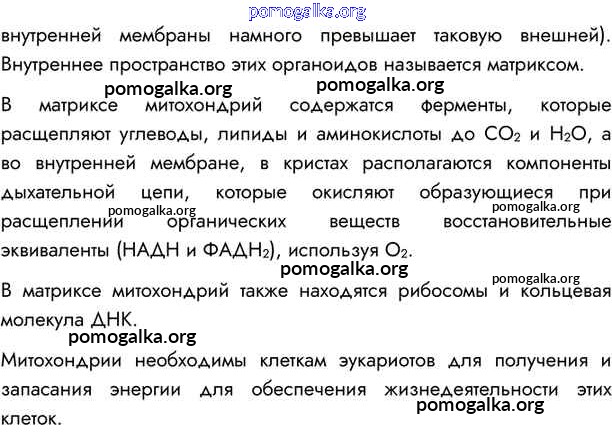 внутренней мембраны намного превышает таковую внешней). Внутреннее пространство этих органоидов называется матриксом.

В матриксе митохондрий содержатся ферменты, которые расщепляют углеводы, липиды и аминокислоты до $CO_2$ и $H_2O$, а во внутренней мембране, в кристах располагаются компоненты дыхательной цепи, которые окисляют образующиеся при расщеплении органических веществ восстановительные эквиваленты (НАДН и $ФАДН_2$), используя $O_2$.

В матриксе митохондрий также находятся рибосомы и кольцевая молекула ДНК.

Митохондрии необходимы клеткам эукариотов для получения и запасания энергии для обеспечения жизнедеятельности этих клеток.

pomogalka.org